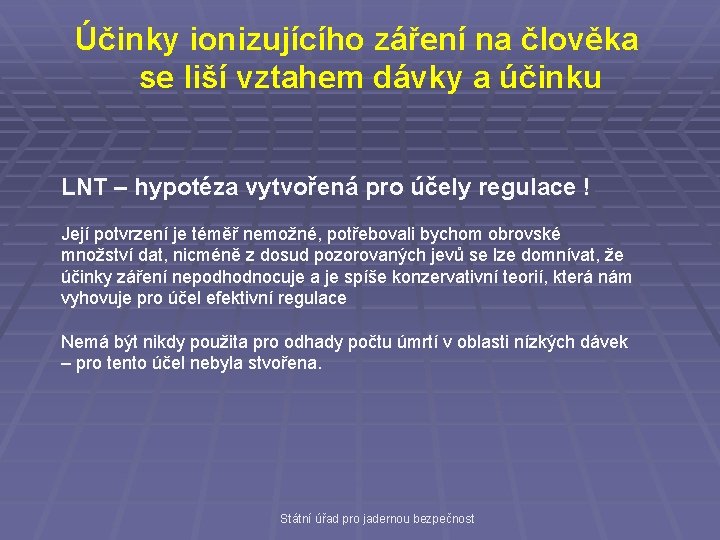 Účinky ionizujícího záření na člověka se liší vztahem dávky a účinku

LNT – hypotéza vytvořená pro účely regulace !

Její potvrzení je téměř nemožné, potřebovali bychom obrovské množství dat, nicméně z dosud pozorovaných jevů se lze domnívat, že účinky záření nepodhodnocuje a je spíše konzervativní teorií, která nám vyhovuje pro účel efektivní regulace

Nemá být nikdy použita pro odhady počtu úmrtí v oblasti nízkých dávek – pro tento účel nebyla stvořena.

Státní úřad pro jadernou bezpečnost